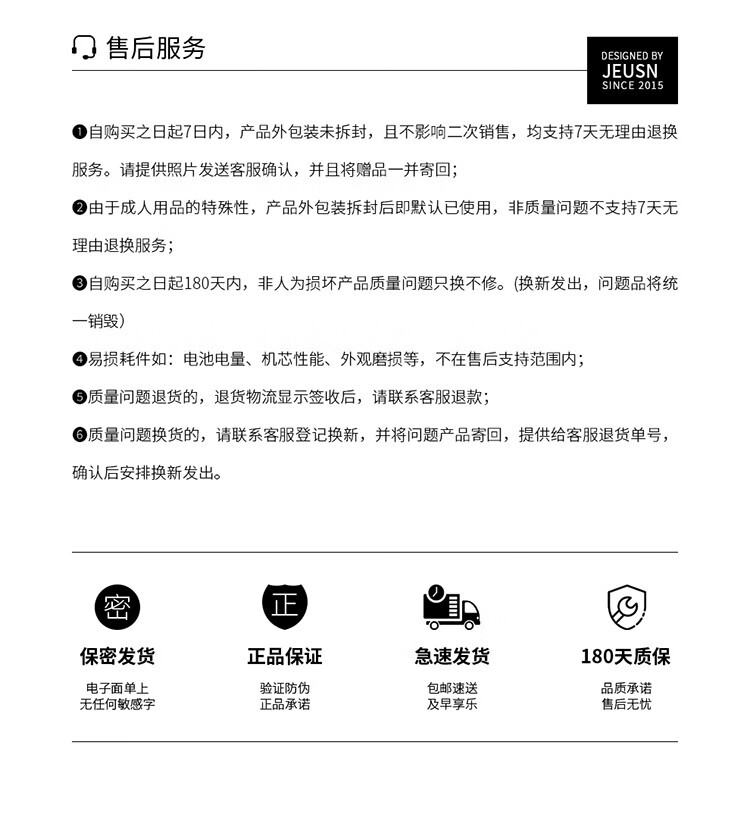 售后服务

DESIGNED BY
JEUSN
SINCE 2015

❶自购买之日起7日内，产品外包装未拆封，且不影响二次销售，均支持7天无理由退换服务。请提供照片发送客服确认，并且将赠品一并寄回；

❷由于成人用品的特殊性，产品外包装拆封后即默认已使用，非质量问题不支持7天无理由退换服务；

❸自购买之日起180天内，非人为损坏产品质量问题只换不修。(换新发出，问题品将统一销毁)

❹易损耗件如：电池电量、机芯性能、外观磨损等，不在售后支持范围内；

❺质量问题退货的，退货物流显示签收后，请联系客服退款；

❻质量问题换货的，请联系客服登记换新，并将问题产品寄回，提供给客服退货单号，确认后安排换新发出。

密
保密发货
电子面单上
无任何敏感字

正
正品保证
验证防伪
正品承诺

急速发货
包邮速送
及早享乐

180天质保
品质承诺
售后无忧